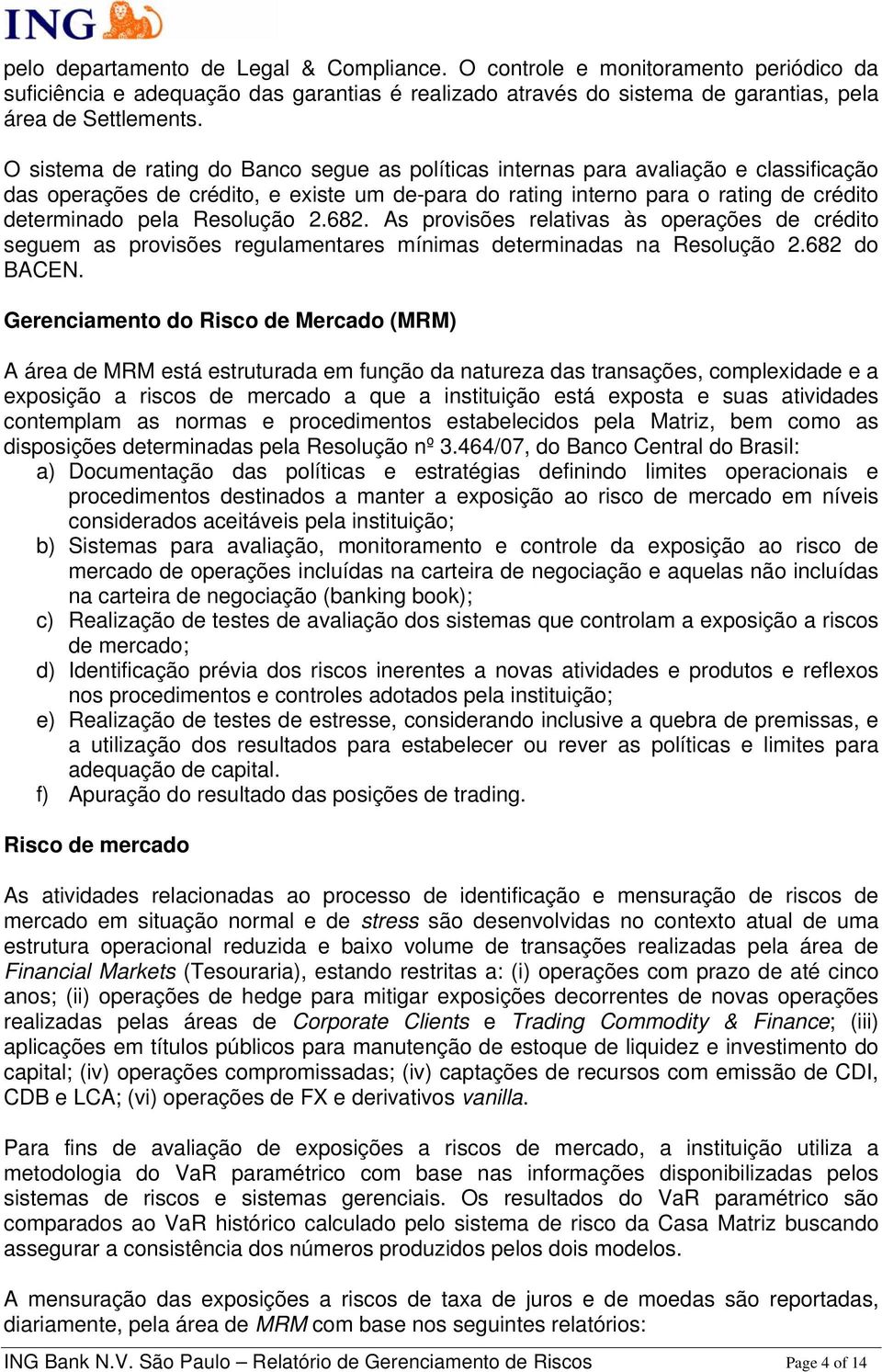 ING

pelo departamento de Legal & Compliance. O controle e monitoramento periódico da suficiência e adequação das garantias é realizado através do sistema de garantias, pela área de Settlements.

O sistema de rating do Banco segue as políticas internas para avaliação e classificação das operações de crédito, e existe um de-para do rating interno para o rating de crédito determinado pela Resolução 2.682. As provisões relativas às operações de crédito seguem as provisões regulamentares mínimas determinadas na Resolução 2.682 do BACEN.

Gerenciamento do Risco de Mercado (MRM)

A área de MRM está estruturada em função da natureza das transações, complexidade e a exposição a riscos de mercado a que a instituição está exposta e suas atividades contemplam as normas e procedimentos estabelecidos pela Matriz, bem como as disposições determinadas pela Resolução nº 3.464/07, do Banco Central do Brasil:
a) Documentação das políticas e estratégias definindo limites operacionais e procedimentos destinados a manter a exposição ao risco de mercado em níveis considerados aceitáveis pela instituição;
b) Sistemas para avaliação, monitoramento e controle da exposição ao risco de mercado de operações incluídas na carteira de negociação e aquelas não incluídas na carteira de negociação (banking book);
c) Realização de testes de avaliação dos sistemas que controlam a exposição a riscos de mercado;
d) Identificação prévia dos riscos inerentes a novas atividades e produtos e reflexos nos procedimentos e controles adotados pela instituição;
e) Realização de testes de estresse, considerando inclusive a quebra de premissas, e a utilização dos resultados para estabelecer ou rever as políticas e limites para adequação de capital.
f) Apuração do resultado das posições de trading.

Risco de mercado

As atividades relacionadas ao processo de identificação e mensuração de riscos de mercado em situação normal e de stress são desenvolvidas no contexto atual de uma estrutura operacional reduzida e baixo volume de transações realizadas pela área de Financial Markets (Tesouraria), estando restritas a: (i) operações com prazo de até cinco anos; (ii) operações de hedge para mitigar exposições decorrentes de novas operações realizadas pelas áreas de Corporate Clients e Trading Commodity & Finance; (iii) aplicações em títulos públicos para manutenção de estoque de liquidez e investimento do capital; (iv) operações compromissadas; (iv) captações de recursos com emissão de CDI, CDB e LCA; (vi) operações de FX e derivativos vanilla.

Para fins de avaliação de exposições a riscos de mercado, a instituição utiliza a metodologia do VaR paramétrico com base nas informações disponibilizadas pelos sistemas de riscos e sistemas gerenciais. Os resultados do VaR paramétrico são comparados ao VaR histórico calculado pelo sistema de risco da Casa Matriz buscando assegurar a consistência dos números produzidos pelos dois modelos.

A mensuração das exposições a riscos de taxa de juros e de moedas são reportadas, diariamente, pela área de MRM com base nos seguintes relatórios:

ING Bank N.V. São Paulo – Relatório de Gerenciamento de Riscos Page 4 of 14